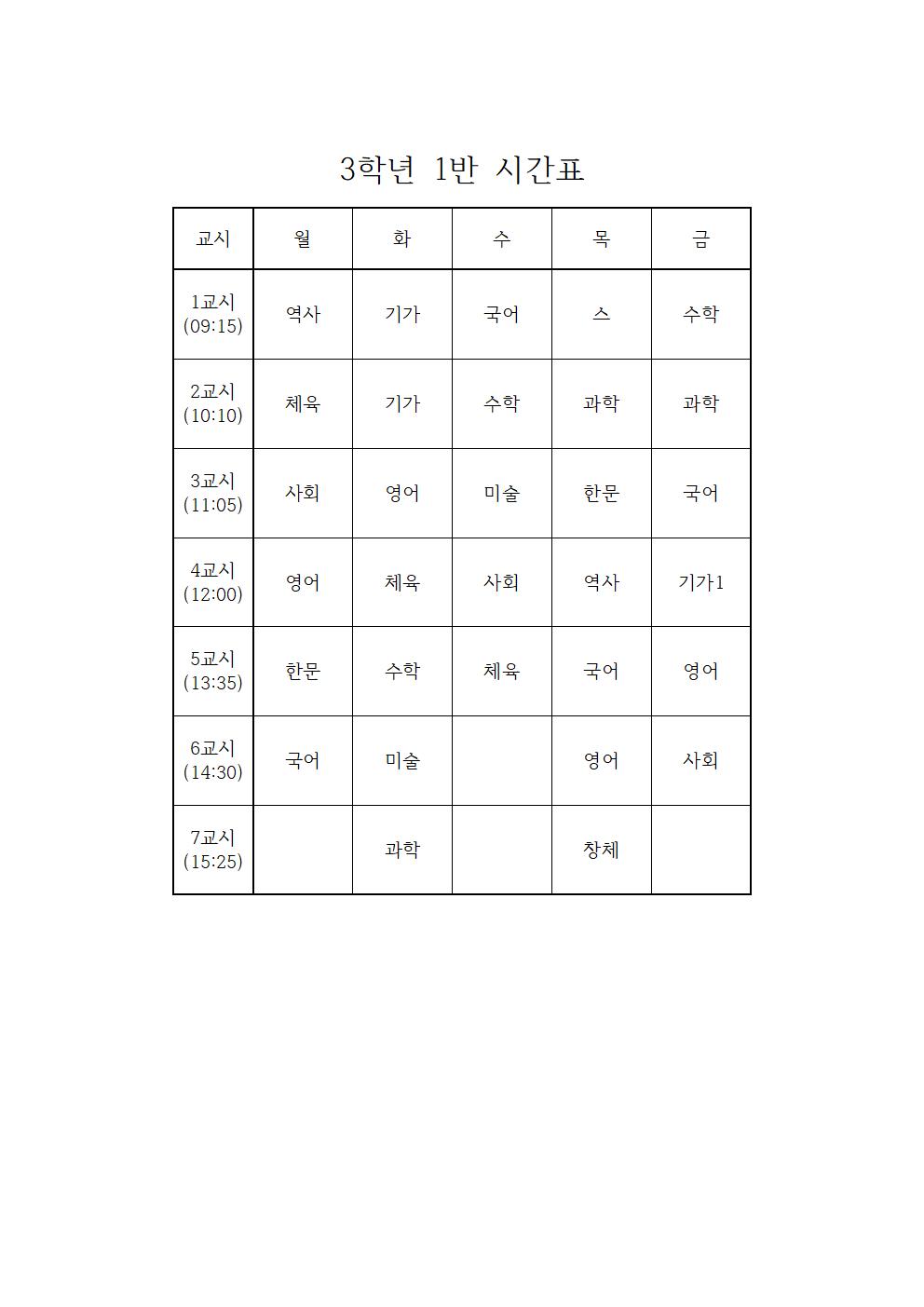 3학년 1반 시간표

| 교시 | 월 | 화 | 수 | 목 | 금 |
|---|---|---|---|---|---|
| 1교시 (09:15) | 역사 | 기가 | 국어 | 스 | 수학 |
| 2교시 (10:10) | 체육 | 기가 | 수학 | 과학 | 과학 |
| 3교시 (11:05) | 사회 | 영어 | 미술 | 한문 | 국어 |
| 4교시 (12:00) | 영어 | 체육 | 사회 | 역사 | 기가1 |
| 5교시 (13:35) | 한문 | 수학 | 체육 | 국어 | 영어 |
| 6교시 (14:30) | 국어 | 미술 |  | 영어 | 사회 |
| 7교시 (15:25) |  | 과학 |  | 창체 |  |